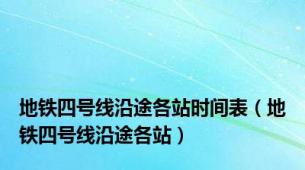 地铁四号线沿途各站时间表（地铁四号线沿途各站）